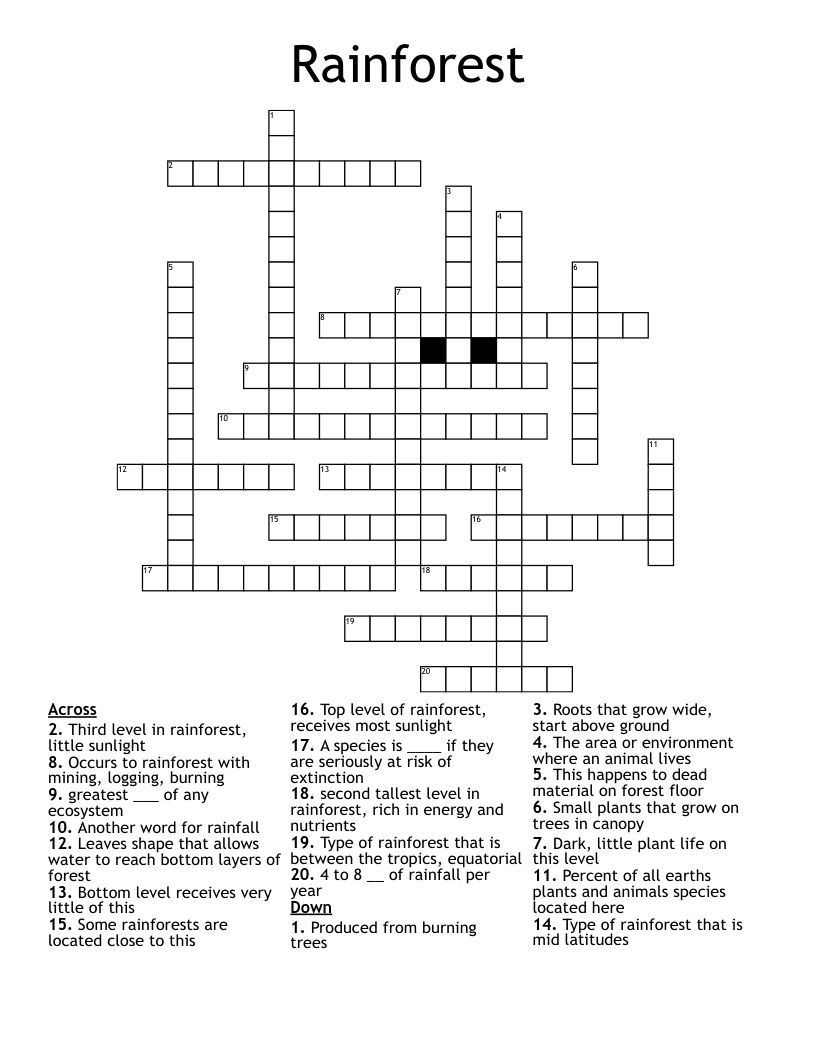 Rainforest

1
2
3
4
5
6
7
8
9
10
11
12
13
14
15
16
17
18
19
20

Across
2. Third level in rainforest, little sunlight
8. Occurs to rainforest with mining, logging, burning
9. greatest ___ of any ecosystem
10. Another word for rainfall
12. Leaves shape that allows water to reach bottom layers of forest
13. Bottom level receives very little of this
15. Some rainforests are located close to this

16. Top level of rainforest, receives most sunlight
17. A species is ____ if they are seriously at risk of extinction
18. second tallest level in rainforest, rich in energy and nutrients
19. Type of rainforest that is between the tropics, equatorial
20. 4 to 8 __ of rainfall per year
Down
1. Produced from burning trees

3. Roots that grow wide, start above ground
4. The area or environment where an animal lives
5. This happens to dead material on forest floor
6. Small plants that grow on trees in canopy
7. Dark, little plant life on this level
11. Percent of all earths plants and animals species located here
14. Type of rainforest that is mid latitudes